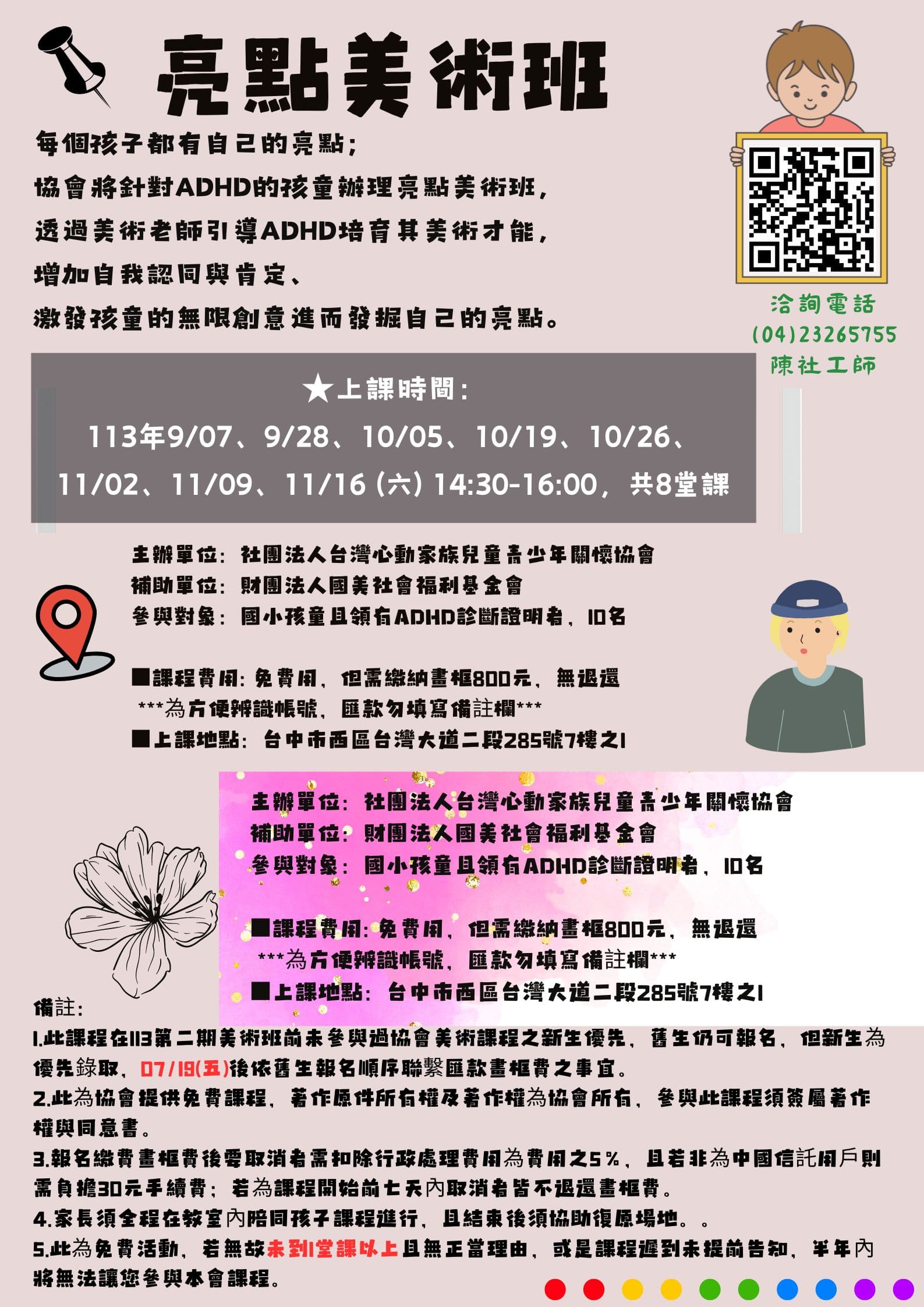 亮點美術班

每個孩子都有自己的亮點;
協會將針對ADHD的孩童辦理亮點美術班,
透過美術老師引導ADHD培育其美術才能,
增加自我認同與肯定、
激發孩童的無限創意進而發掘自己的亮點。

洽詢電話
(04)23265755
陳社工師

★上課時間:
113年9/07、9/28、10/05、10/19、10/26、11/02、11/09、11/16(六)14:30-16:00,共8堂課

主辦單位:社團法人台灣心動家族兒童青少年關懷協會
補助單位:財團法人國美社會福利基金會
參與對象:國小孩童且領有ADHD診斷證明者,10名

■課程費用:免費用,但需繳納畫框800元,無退還
***為方便辨識帳號,匯款勿填寫備註欄***
■上課地點:台中市西區台灣大道二段285號7樓之1

主辦單位:社團法人台灣心動家族兒童青少年關懷協會
補助單位:財團法人國美社會福利基金會
參與對象:國小孩童且領有ADHD診斷證明者,10名

■課程費用:免費用,但需繳納畫框800元,無退還
***為方便辨識帳號,匯款勿填寫備註欄***
■上課地點:台中市西區台灣大道二段285號7樓之1

備註:
1.此課程在113第二期美術班前未參與過協會美術課程之新生優先,舊生仍可報名,但新生為優先錄取,07/19(五)後依舊生報名順序聯繫匯款畫框費之事宜。
2.此為協會提供免費課程,著作原件所有權及著作權為協會所有,參與此課程須簽屬著作權與同意書。
3.報名繳費畫框費後要取消者需扣除行政處理費用為費用之5%,且若非為中國信託用戶則需負擔30元手續費;若為課程開始前七天內取消者皆不退還畫框費。
4.家長須全程在教室內陪同孩子課程進行,且結束後須協助復原場地。。
5.此為免費活動,若無故未到1堂課以上且無正當理由,或是課程遲到未提前告知,半年內將無法讓您參與本會課程。